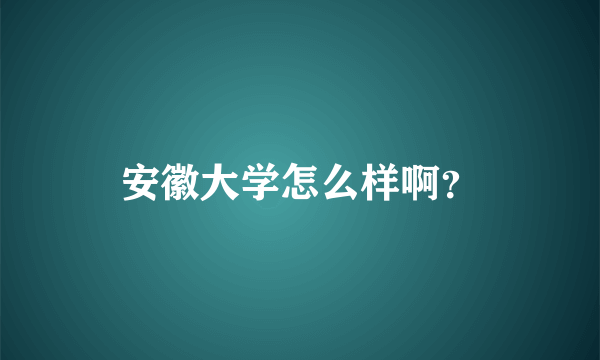 安徽大学怎么样啊?